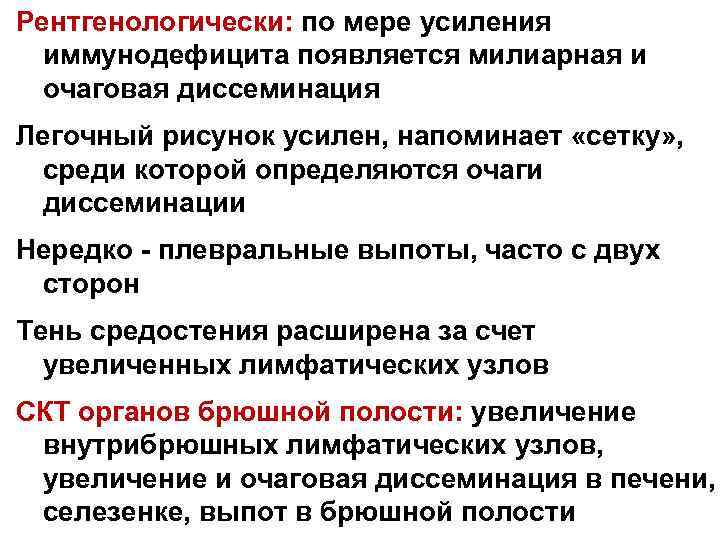 Рентгенологически: по мере усиления иммунодефицита появляется милиарная и очаговая диссеминация

Легочный рисунок усилен, напоминает «сетку», среди которой определяются очаги диссеминации

Нередко - плевральные выпоты, часто с двух сторон

Тень средостения расширена за счет увеличенных лимфатических узлов

СКТ органов брюшной полости: увеличение внутрибрюшных лимфатических узлов, увеличение и очаговая диссеминация в печени, селезенке, выпот в брюшной полости